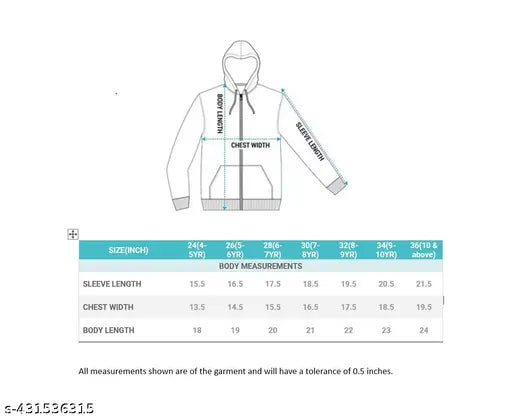 BODY LENGTH

CHEST WIDTH

SLEEVE LENGTH

| SIZE(INCH) | 24(4-5YR) | 26(5-6YR) | 28(6-7YR) | 30(7-8YR) | 32(8-9YR) | 34(9-10YR) | 36(10 & above) |
|---|---|---|---|---|---|---|---|
| BODY MEASUREMENTS | | | | | | | |
| SLEEVE LENGTH | 15.5 | 16.5 | 17.5 | 18.5 | 19.5 | 20.5 | 21.5 |
| CHEST WIDTH | 13.5 | 14.5 | 15.5 | 16.5 | 17.5 | 18.5 | 19.5 |
| BODY LENGTH | 18 | 19 | 20 | 21 | 22 | 23 | 24 |

All measurements shown are of the garment and will have a tolerance of 0.5 inches.

s-431536315